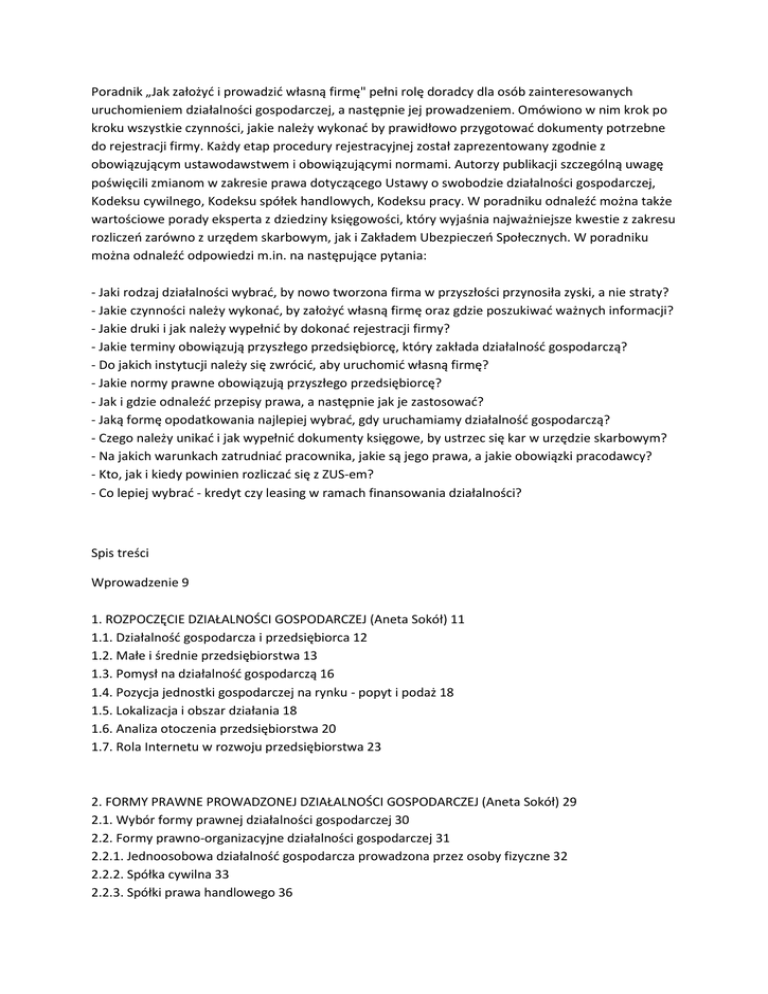 Poradnik „Jak założyć i prowadzić własną firmę" pełni rolę doradcy dla osób zainteresowanych uruchomieniem działalności gospodarczej, a następnie jej prowadzeniem. Omówiono w nim krok po kroku wszystkie czynności, jakie należy wykonać by prawidłowo przygotować dokumenty potrzebne do rejestracji firmy. Każdy etap procedury rejestracyjnej został zaprezentowany zgodnie z obowiązującym ustawodawstwem i obowiązującymi normami. Autorzy publikacji szczególną uwagę poświęcili zmianom w zakresie prawa dotyczącego Ustawy o swobodzie działalności gospodarczej, Kodeksu cywilnego, Kodeksu spółek handlowych, Kodeksu pracy. W poradniku odnaleźć można także wartościowe porady eksperta z dziedziny księgowości, który wyjaśnia najważniejsze kwestie z zakresu rozliczeń zarówno z urzędem skarbowym, jak i Zakładem Ubezpieczeń Społecznych. W poradniku można odnaleźć odpowiedzi m.in. na następujące pytania:

- Jaki rodzaj działalności wybrać, by nowo tworzona firma w przyszłości przynosiła zyski, a nie straty?
- Jakie czynności należy wykonać, by założyć własną firmę oraz gdzie poszukiwać ważnych informacji?
- Jakie druki i jak należy wypełnić by dokonać rejestracji firmy?
- Jakie terminy obowiązują przyszłego przedsiębiorcę, który zakłada działalność gospodarczą?
- Do jakich instytucji należy się zwrócić, aby uruchomić własną firmę?
- Jakie normy prawne obowiązują przyszłego przedsiębiorcę?
- Jak i gdzie odnaleźć przepisy prawa, a następnie jak je zastosować?
- Jaką formę opodatkowania najlepiej wybrać, gdy uruchamiamy działalność gospodarczą?
- Czego należy unikać i jak wypełnić dokumenty księgowe, by ustrzec się kar w urzędzie skarbowym?
- Na jakich warunkach zatrudniać pracownika, jakie są jego prawa, a jakie obowiązki pracodawcy?
- Kto, jak i kiedy powinien rozliczać się z ZUS-em?
- Co lepiej wybrać - kredyt czy leasing w ramach finansowania działalności?

Spis treści

Wprowadzenie 9

1. ROZPOCZĘCIE DZIAŁALNOŚCI GOSPODARCZEJ (Aneta Sokół) 11
1.1. Działalność gospodarcza i przedsiębiorca 12
1.2. Małe i średnie przedsiębiorstwa 13
1.3. Pomysł na działalność gospodarczą 16
1.4. Pozycja jednostki gospodarczej na rynku - popyt i podaż 18
1.5. Lokalizacja i obszar działania 18
1.6. Analiza otoczenia przedsiębiorstwa 20
1.7. Rola Internetu w rozwoju przedsiębiorstwa 23

2. FORMY PRAWNE PROWADZONEJ DZIAŁALNOŚCI GOSPODARCZEJ (Aneta Sokół) 29
2.1. Wybór formy prawnej działalności gospodarczej 30
2.2. Formy prawno-organizacyjne działalności gospodarczej 31
2.2.1. Jednoosobowa działalność gospodarcza prowadzona przez osoby fizyczne 32
2.2.2. Spółka cywilna 33
2.2.3. Spółki prawa handlowego 36